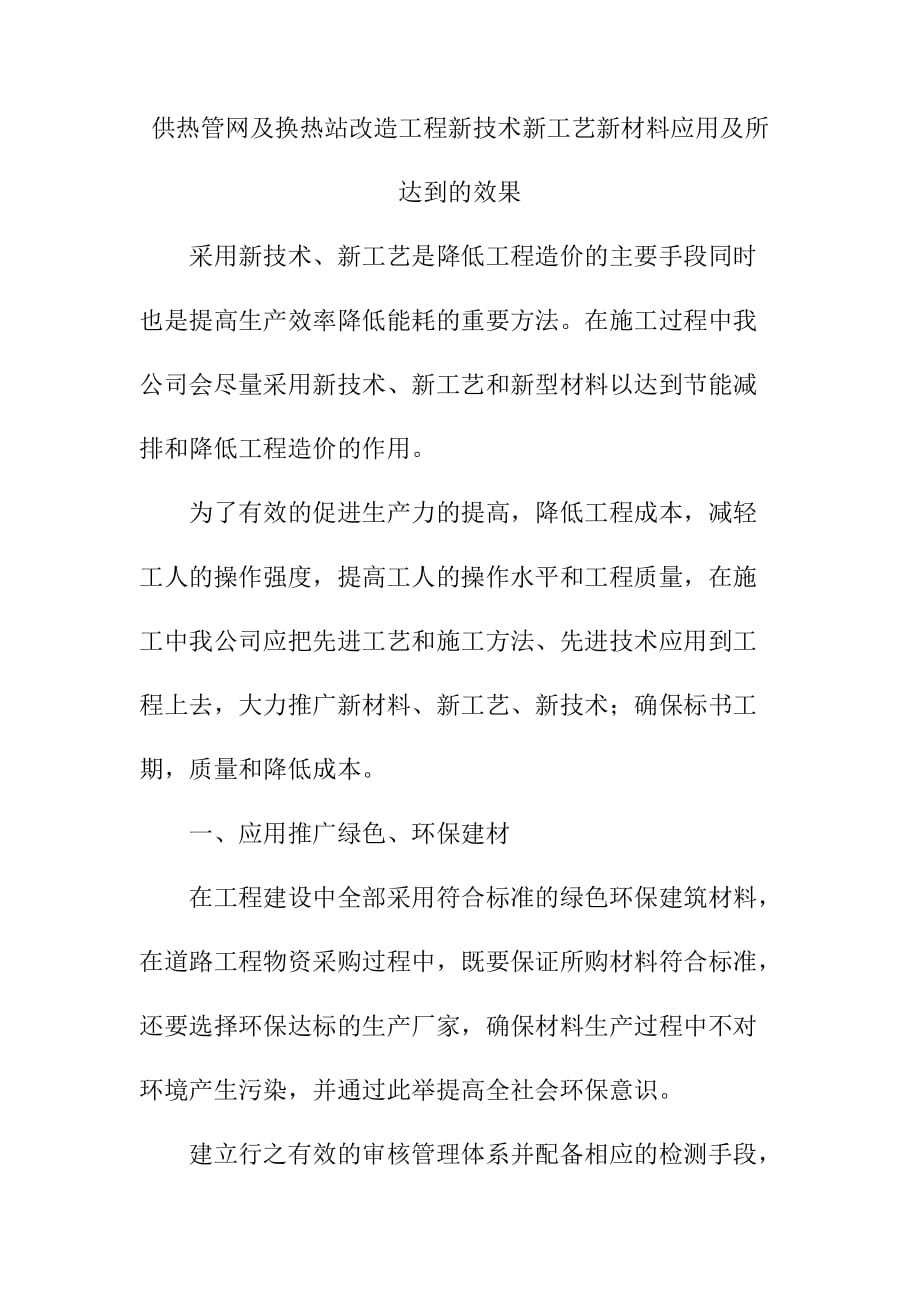 供热管网及换热站改造工程新技术新工艺新材料应用及所达到的效果

采用新技术、新工艺是降低工程造价的主要手段同时也是提高生产效率降低能耗的重要方法。在施工过程中我公司会尽量采用新技术、新工艺和新型材料以达到节能减排和降低工程造价的作用。

为了有效的促进生产力的提高，降低工程成本，减轻工人的操作强度，提高工人的操作水平和工程质量，在施工中我公司应把先进工艺和施工方法、先进技术应用到工程上去，大力推广新材料、新工艺、新技术；确保标书工期，质量和降低成本。

一、应用推广绿色、环保建材

在工程建设中全部采用符合标准的绿色环保建筑材料，在道路工程物资采购过程中，既要保证所购材料符合标准，还要选择环保达标的生产厂家，确保材料生产过程中不对环境产生污染，并通过此举提高全社会环保意识。

建立行之有效的审核管理体系并配备相应的检测手段，